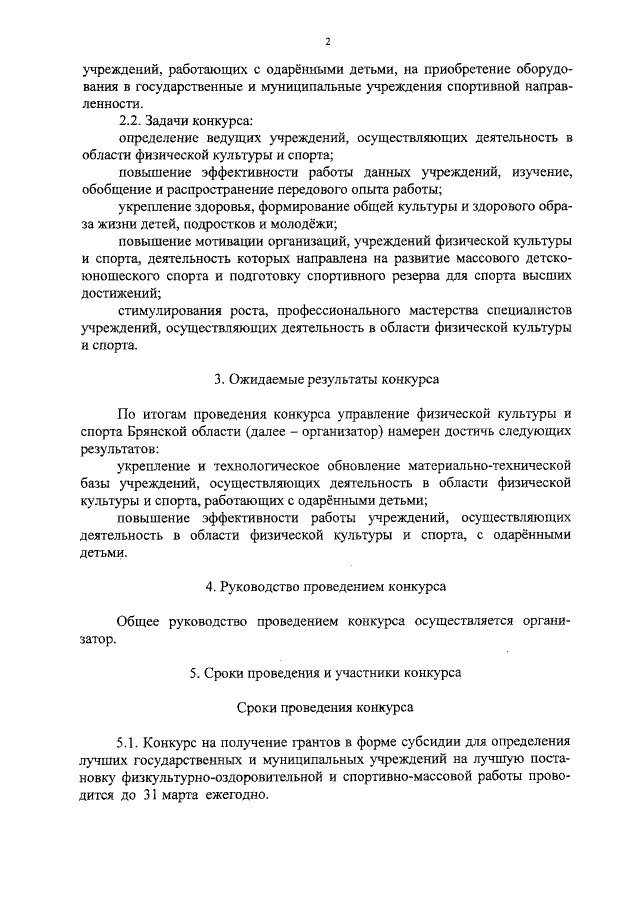 2

учреждений, работающих с одарёнными детьми, на приобретение оборудования в государственные и муниципальные учреждения спортивной направленности.

2.2. Задачи конкурса:

определение ведущих учреждений, осуществляющих деятельность в области физической культуры и спорта;

повышение эффективности работы данных учреждений, изучение, обобщение и распространение передового опыта работы;

укрепление здоровья, формирование общей культуры и здорового образа жизни детей, подростков и молодёжи;

повышение мотивации организаций, учреждений физической культуры и спорта, деятельность которых направлена на развитие массового детско-юношеского спорта и подготовку спортивного резерва для спорта высших достижений;

стимулирования роста, профессионального мастерства специалистов учреждений, осуществляющих деятельность в области физической культуры и спорта.

3. Ожидаемые результаты конкурса

По итогам проведения конкурса управление физической культуры и спорта Брянской области (далее – организатор) намерен достичь следующих результатов:

укрепление и технологическое обновление материально-технической базы учреждений, осуществляющих деятельность в области физической культуры и спорта, работающих с одарёнными детьми;

повышение эффективности работы учреждений, осуществляющих деятельность в области физической культуры и спорта, с одарёнными детьми.

4. Руководство проведением конкурса

Общее руководство проведением конкурса осуществляется организатор.

5. Сроки проведения и участники конкурса

Сроки проведения конкурса

5.1. Конкурс на получение грантов в форме субсидии для определения лучших государственных и муниципальных учреждений на лучшую постановку физкультурно-оздоровительной и спортивно-массовой работы проводится до 31 марта ежегодно.